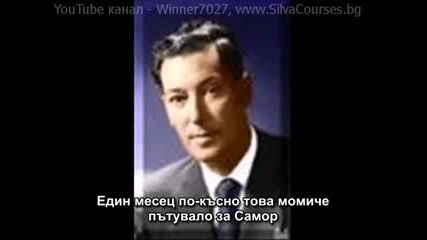 YouTube канал - Winner7027, www.SilvaCourses.bg

Един месец по-късно това момиче пътувало за Самор